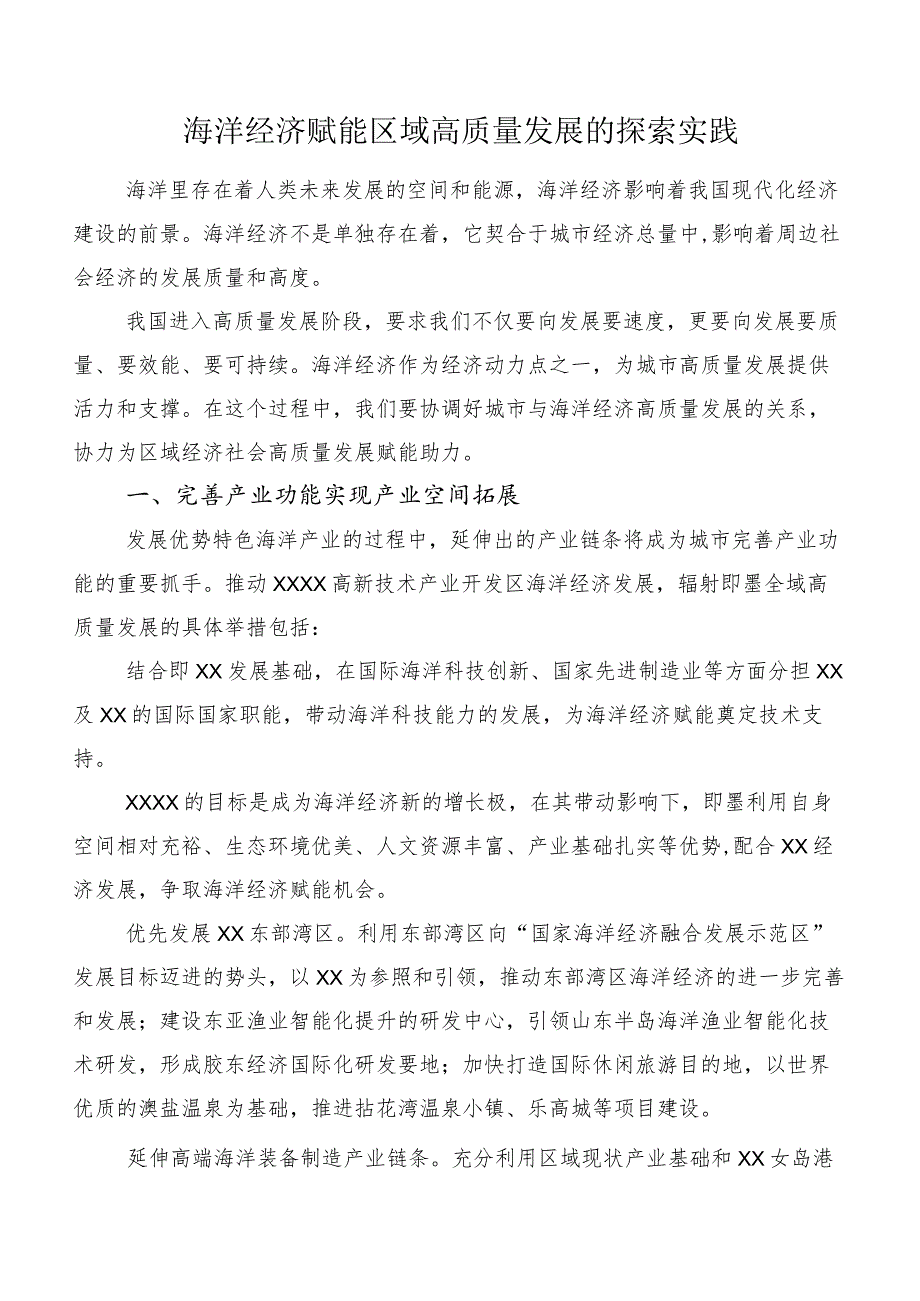 海洋经济赋能区域高质量发展的探索实践

海洋里存在着人类未来发展的空间和能源，海洋经济影响着我国现代化经济建设的前景。海洋经济不是单独存在着，它契合于城市经济总量中,影响着周边社会经济的发展质量和高度。

我国进入高质量发展阶段，要求我们不仅要向发展要速度，更要向发展要质量、要效能、要可持续。海洋经济作为经济动力点之一，为城市高质量发展提供活力和支撑。在这个过程中，我们要协调好城市与海洋经济高质量发展的关系，协力为区域经济社会高质量发展赋能助力。

一、完善产业功能实现产业空间拓展

发展优势特色海洋产业的过程中，延伸出的产业链条将成为城市完善产业功能的重要抓手。推动XXXX高新技术产业开发区海洋经济发展，辐射即墨全域高质量发展的具体举措包括：

结合即XX发展基础，在国际海洋科技创新、国家先进制造业等方面分担XX及XX的国际国家职能，带动海洋科技能力的发展，为海洋经济赋能奠定技术支持。

XXXX的目标是成为海洋经济新的增长极，在其带动影响下，即墨利用自身空间相对充裕、生态环境优美、人文资源丰富、产业基础扎实等优势,配合XX经济发展，争取海洋经济赋能机会。

优先发展XX东部湾区。利用东部湾区向“国家海洋经济融合发展示范区”发展目标迈进的势头，以XX为参照和引领，推动东部湾区海洋经济的进一步完善和发展；建设东亚渔业智能化提升的研发中心，引领山东半岛海洋渔业智能化技术研发，形成胶东经济国际化研发要地；加快打造国际休闲旅游目的地，以世界优质的澳盐温泉为基础，推进拈花湾温泉小镇、乐高城等项目建设。

延伸高端海洋装备制造产业链条。充分利用区域现状产业基础和XX女岛港